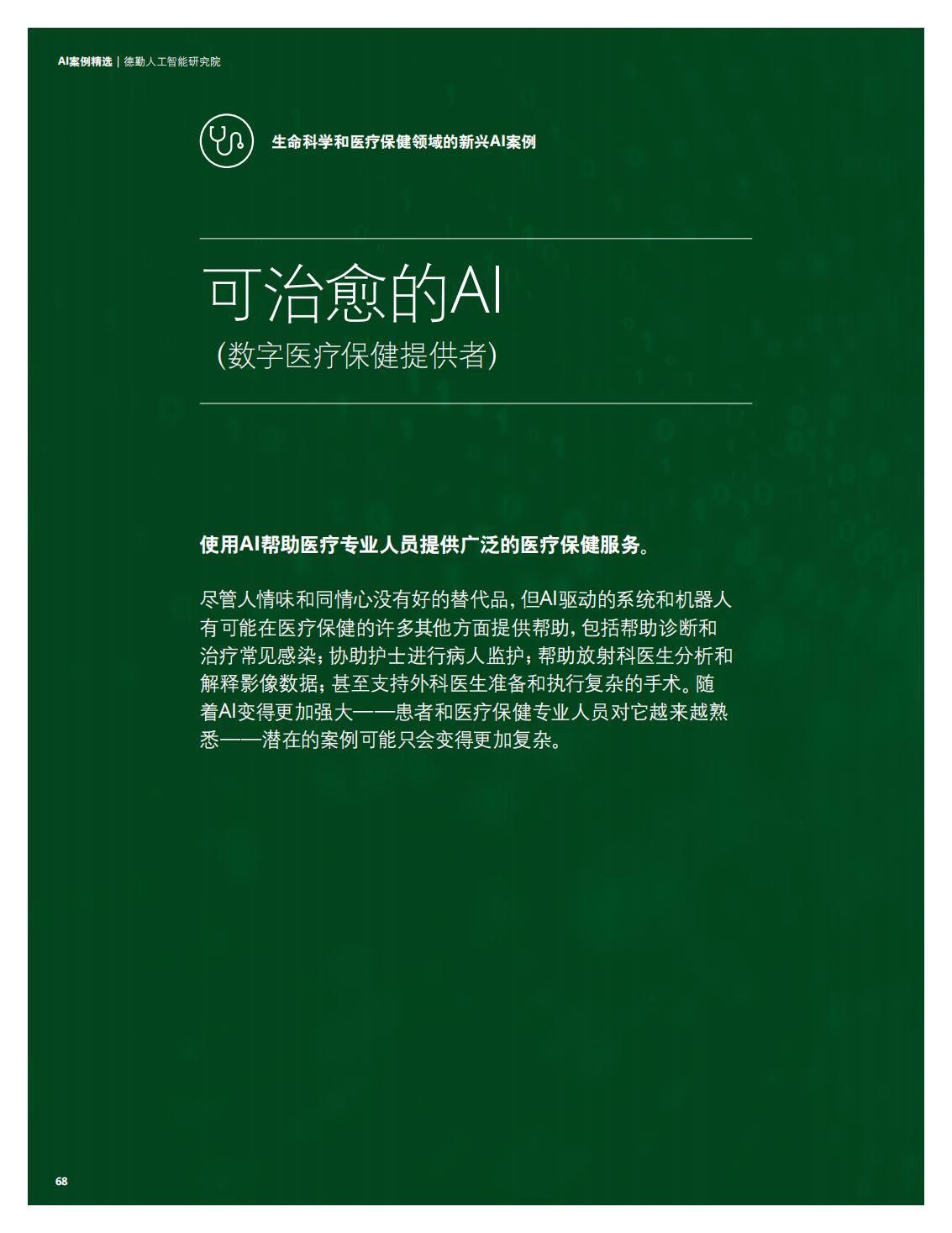 AI案例精选 | 德勤人工智能研究院

生命科学和医疗保健领域的新兴AI案例

可治愈的AI

（数字医疗保健提供者）

使用AI帮助医疗专业人员提供广泛的医疗保健服务。

尽管人情味和同情心没有好的替代品，但AI驱动的系统和机器人有可能在医疗保健的许多其他方面提供帮助，包括帮助诊断和治疗常见感染；协助护士进行病人监护；帮助放射科医生分析和解释影像数据；甚至支持外科医生准备和执行复杂的手术。随着AI变得更加强大——患者和医疗保健专业人员对它越来越熟悉——潜在的案例可能只会变得更加复杂。

68